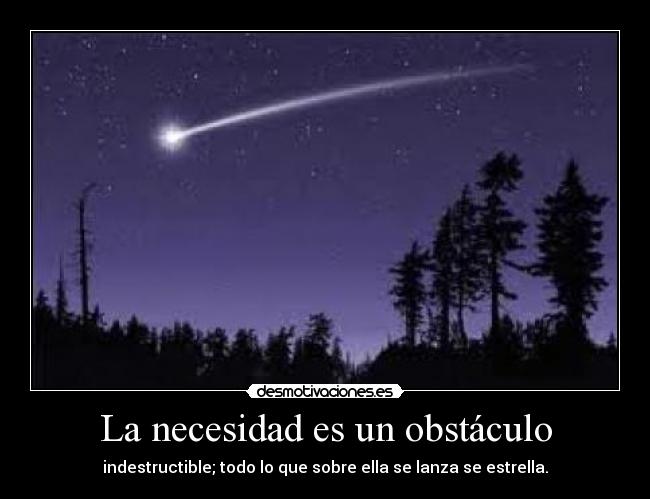 desmotivaciones.es

La necesidad es un obstáculo

indestructible; todo lo que sobre ella se lanza se estrella.